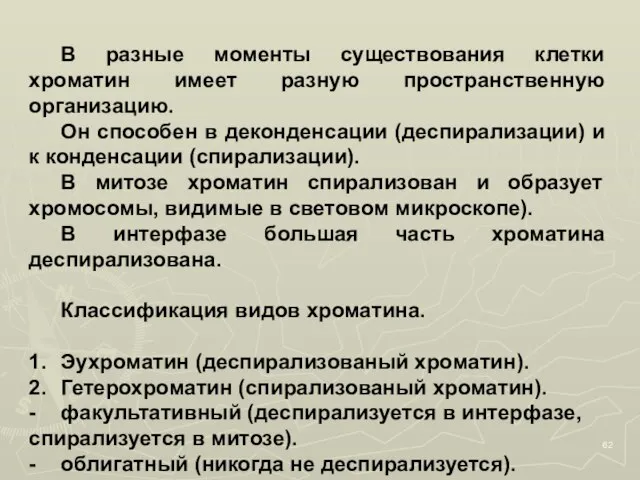 В разные моменты существования клетки хроматин имеет разную пространственную организацию.

Он способен в деконденсации (деспирализации) и к конденсации (спирализации).

В митозе хроматин спирализован и образует хромосомы, видимые в световом микроскопе).

В интерфазе большая часть хроматина деспирализована.

Классификация видов хроматина.

1. Эухроматин (деспирализованый хроматин).
2. Гетерохроматин (спирализованый хроматин).
- факультативный (деспирализуется в интерфазе, спирализуется в митозе).
- облигатный (никогда не деспирализуется).

62